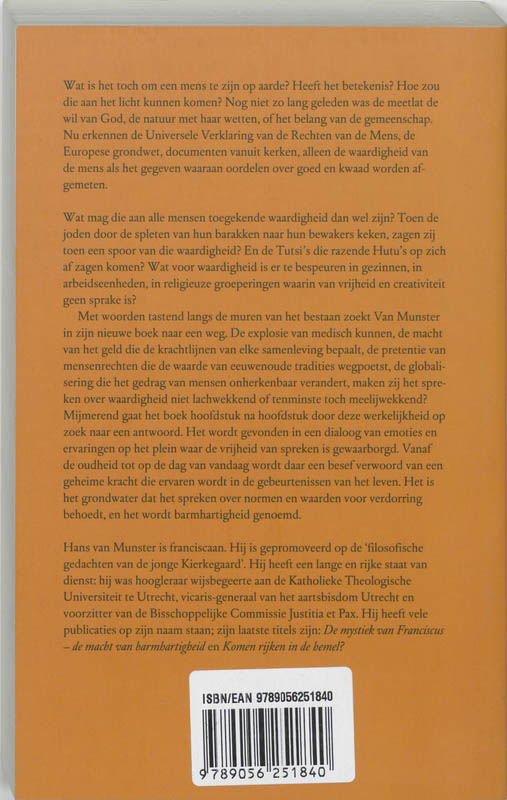 Wat is het toch om een mens te zijn op aarde? Heeft het betekenis? Hoe zou die aan het licht kunnen komen? Nog niet zo lang geleden was de meetlat de wil van God, de natuur met haar wetten, of het belang van de gemeenschap. Nu erkennen de Universele Verklaring van de Rechten van de Mens, de Europese grondwet, documenten vanuit kerken, alleen de waardigheid van de mens als het gegeven waaraan oordelen over goed en kwaad worden afgemeten.

Wat mag die aan alle mensen toegekende waardigheid dan wel zijn? Toen de joden door de spleten van hun barakken naar hun bewakers keken, zagen zij toen een spoor van die waardigheid? En de Tutsi's die razende Hutu's op zich af zagen komen? Wat voor waardigheid is er te bespeuren in gezinnen, in arbeidseenheden, in religieuze groeperingen waarin van vrijheid en creativiteit geen sprake is?

Met woorden tastend langs de muren van het bestaan zoekt Van Munster in zijn nieuwe boek naar een weg. De explosie van medisch kunnen, de macht van het geld die de krachtlijnen van elke samenleving bepaalt, de pretentie van mensenrechten die de waarde van eeuwenoude tradities wegpoetst, de globalisering die het gedrag van mensen onherkenbaar verandert, maken zij het spreken over waardigheid niet lachwekkend of tenminste toch meelijwekkend? Mijmerend gaat het boek hoofdstuk na hoofdstuk door deze werkelijkheid op zoek naar een antwoord. Het wordt gevonden in een dialoog van emoties en ervaringen op het plein waar de vrijheid van spreken is gewaarborgd. Vanaf de oudheid tot op de dag van vandaag wordt daar een besef verwoord van een geheime kracht die ervaren wordt in de gebeurtenissen van het leven. Het is het grondwater dat het spreken over normen en waarden voor verdorring behoedt, en het wordt barmhartigheid genoemd.

Hans van Munster is franciscaan. Hij is gepromoveerd op de 'filosofische gedachten van de jonge Kierkegaard'. Hij heeft een lange en rijke staat van dienst: hij was hoogleraar wijsbegeerte aan de Katholieke Theologische Universiteit te Utrecht, vicaris-generaal van het aartsbisdom Utrecht en voorzitter van de Bisschoppelijke Commissie Justitia et Pax. Hij heeft vele publicaties op zijn naam staan; zijn laatste titels zijn: De mystiek van Franciscus – de macht van barmhartigheid en Komen rijken in de hemel?

ISBN/EAN 9789056251840

9 789056 251840